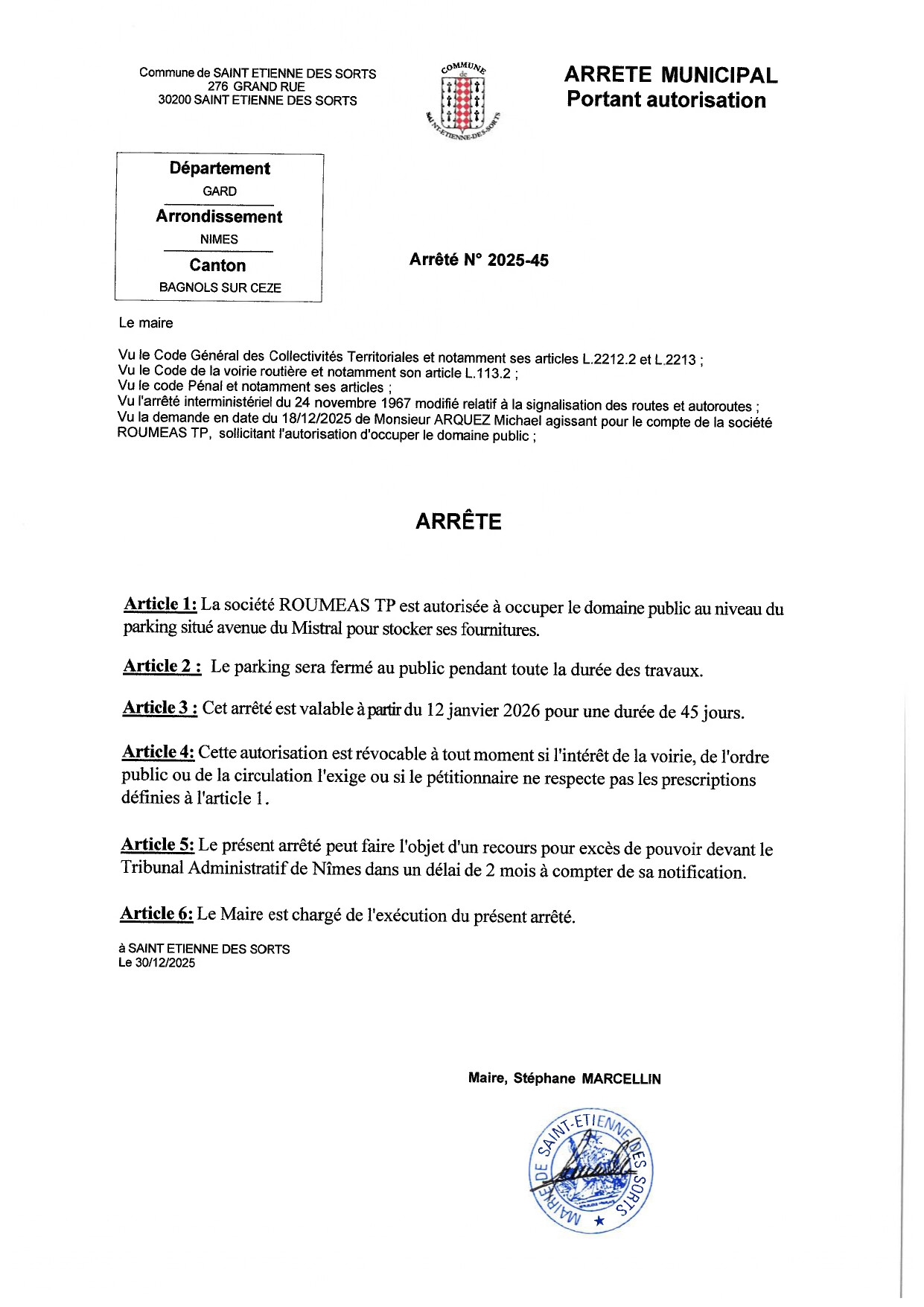 Commune de SAINT ETIENNE DES SORTS
276 GRAND RUE
30200 SAINT ETIENNE DES SORTS

COMMUNE de SAINT-ETIENNE-DES-SORTS

ARRETE MUNICIPAL
Portant autorisation

Département
GARD
Arrondissement
NIMES
Canton
BAGNOLS SUR CEZE

Arrêté N° 2025-45

Le maire

Vu le Code Général des Collectivités Territoriales et notamment ses articles L.2212.2 et L.2213 ;
Vu le Code de la voirie routière et notamment son article L.113.2 ;
Vu le code Pénal et notamment ses articles ;
Vu l'arrêté interministériel du 24 novembre 1967 modifié relatif à la signalisation des routes et autoroutes ;
Vu la demande en date du 18/12/2025 de Monsieur ARQUEZ Michael agissant pour le compte de la société ROUMEAS TP, sollicitant l'autorisation d'occuper le domaine public ;

ARRÊTE

Article 1: La société ROUMEAS TP est autorisée à occuper le domaine public au niveau du parking situé avenue du Mistral pour stocker ses fournitures.

Article 2 : Le parking sera fermé au public pendant toute la durée des travaux.

Article 3 : Cet arrêté est valable à partir du 12 janvier 2026 pour une durée de 45 jours.

Article 4: Cette autorisation est révocable à tout moment si l'intérêt de la voirie, de l'ordre public ou de la circulation l'exige ou si le pétitionnaire ne respecte pas les prescriptions définies à l'article 1.

Article 5: Le présent arrêté peut faire l'objet d'un recours pour excès de pouvoir devant le Tribunal Administratif de Nîmes dans un délai de 2 mois à compter de sa notification.

Article 6: Le Maire est chargé de l'exécution du présent arrêté.

à SAINT ETIENNE DES SORTS
Le 30/12/2025

Maire, Stéphane MARCELLIN

MAIRIE DE SAINT-ETIENNE DES SORTS